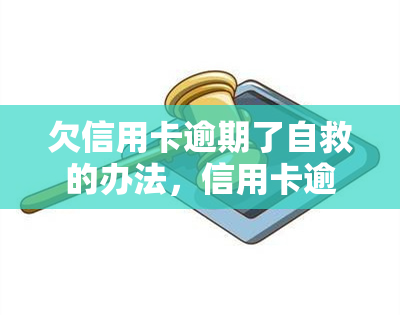 欠信用卡逾期了自救的办法，信用卡逾